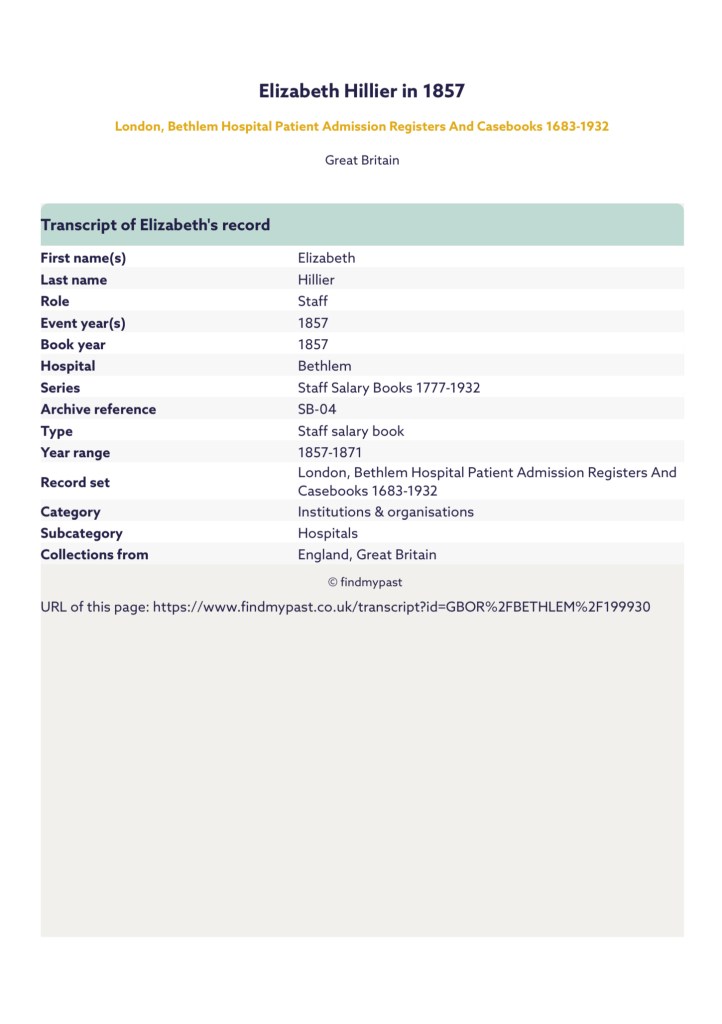 Elizabeth Hillier in 1857

London, Bethlem Hospital Patient Admission Registers And Casebooks 1683-1932

Great Britain

Transcript of Elizabeth's record

| | |
|---|---|
| First name(s) | Elizabeth |
| Last name | Hillier |
| Role | Staff |
| Event year(s) | 1857 |
| Book year | 1857 |
| Hospital | Bethlem |
| Series | Staff Salary Books 1777-1932 |
| Archive reference | SB-04 |
| Type | Staff salary book |
| Year range | 1857-1871 |
| Record set | London, Bethlem Hospital Patient Admission Registers And Casebooks 1683-1932 |
| Category | Institutions & organisations |
| Subcategory | Hospitals |
| Collections from | England, Great Britain |

© findmypast

URL of this page: https://www.findmypast.co.uk/transcript?id=GBOR%2FBETHLEM%2F199930